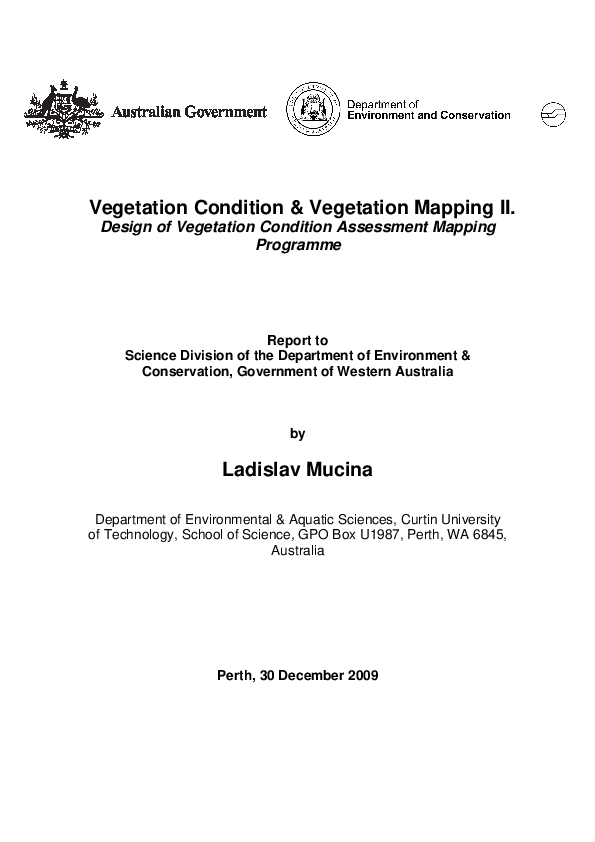 Australian Government

Department of
Environment and Conservation

Vegetation Condition & Vegetation Mapping II.
Design of Vegetation Condition Assessment Mapping Programme

Report to
Science Division of the Department of Environment & Conservation, Government of Western Australia

by

Ladislav Mucina

Department of Environmental & Aquatic Sciences, Curtin University of Technology, School of Science, GPO Box U1987, Perth, WA 6845, Australia

Perth, 30 December 2009